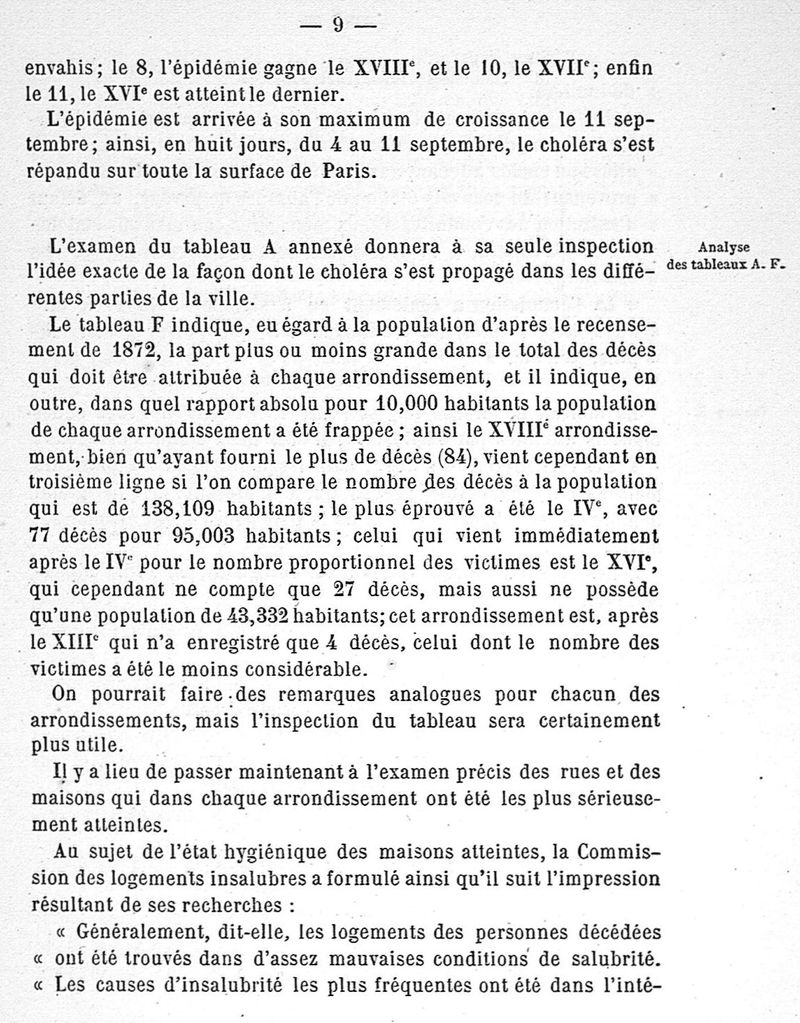 — 9 —

envahis; le 8, l'épidémie gagne le XVIII$^e$, et le 10, le XVII$^e$; enfin le 11, le XVI$^e$ est atteint le dernier.

L'épidémie est arrivée à son maximum de croissance le 11 septembre; ainsi, en huit jours, du 4 au 11 septembre, le choléra s'est répandu sur toute la surface de Paris.

Analyse des tableaux A. F.

L'examen du tableau A annexé donnera à sa seule inspection l'idée exacte de la façon dont le choléra s'est propagé dans les différentes parties de la ville.

Le tableau F indique, eu égard à la population d'après le recensement de 1872, la part plus ou moins grande dans le total des décès qui doit être attribuée à chaque arrondissement, et il indique, en outre, dans quel rapport absolu pour 10,000 habitants la population de chaque arrondissement a été frappée; ainsi le XVIII$^e$ arrondissement, bien qu'ayant fourni le plus de décès (84), vient cependant en troisième ligne si l'on compare le nombre des décès à la population qui est de 138,109 habitants; le plus éprouvé a été le IV$^e$, avec 77 décès pour 95,003 habitants; celui qui vient immédiatement après le IV$^e$ pour le nombre proportionnel des victimes est le XVI$^e$, qui cependant ne compte que 27 décès, mais aussi ne possède qu'une population de 43,332 habitants; cet arrondissement est, après le XIII$^e$ qui n'a enregistré que 4 décès, celui dont le nombre des victimes a été le moins considérable.

On pourrait faire des remarques analogues pour chacun des arrondissements, mais l'inspection du tableau sera certainement plus utile.

Il y a lieu de passer maintenant à l'examen précis des rues et des maisons qui dans chaque arrondissement ont été les plus sérieusement atteintes.

Au sujet de l'état hygiénique des maisons atteintes, la Commission des logements insalubres a formulé ainsi qu'il suit l'impression résultant de ses recherches :

« Généralement, dit-elle, les logements des personnes décédées « ont été trouvés dans d'assez mauvaises conditions de salubrité. « Les causes d'insalubrité les plus fréquentes ont été dans l'inté-